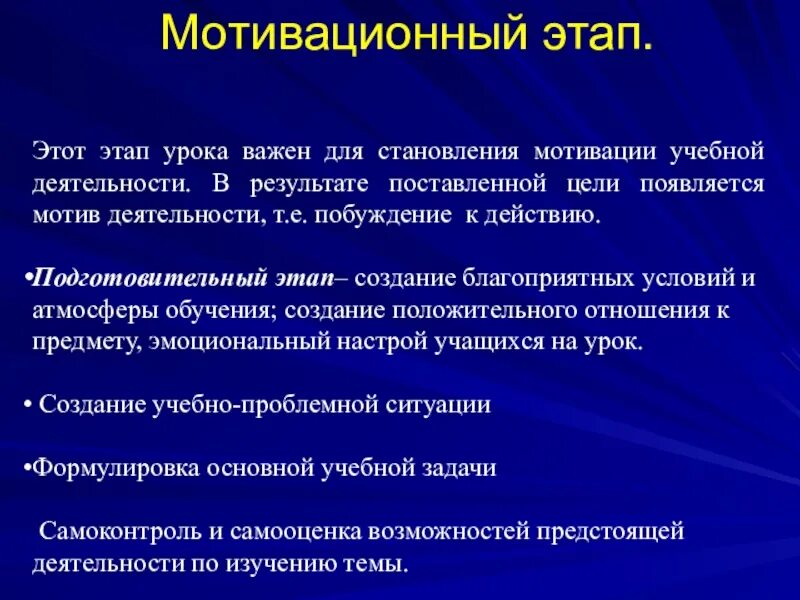 Мотивационный этап.

Этот этап урока важен для становления мотивации учебной деятельности. В результате поставленной цели появляется мотив деятельности, т.е. побуждение к действию.

•Подготовительный этап– создание благоприятных условий и атмосферы обучения; создание положительного отношения к предмету, эмоциональный настрой учащихся на урок.

• Создание учебно-проблемной ситуации

•Формулировка основной учебной задачи

Самоконтроль и самооценка возможностей предстоящей деятельности по изучению темы.